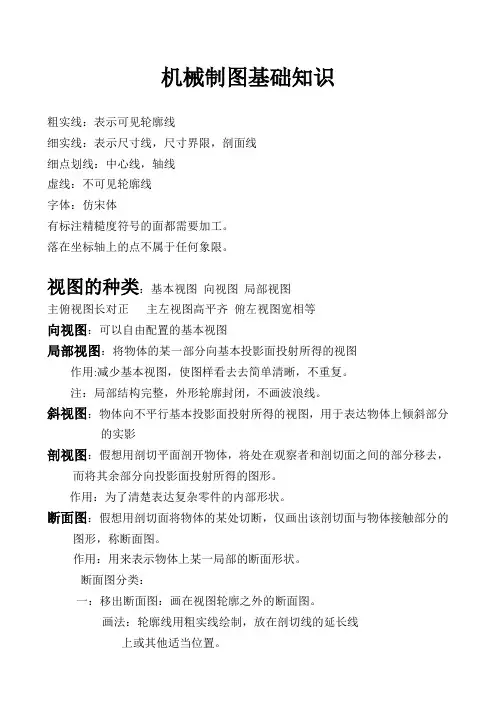 机械制图基础知识

粗实线：表示可见轮廓线

细实线：表示尺寸线，尺寸界限，剖面线

细点划线：中心线，轴线

虚线：不可见轮廓线

字体：仿宋体

有标注精糙度符号的面都需要加工。

落在坐标轴上的点不属于任何象限。

视图的种类：基本视图 向视图 局部视图

主俯视图长对正　主左视图高平齐 俯左视图宽相等

向视图：可以自由配置的基本视图

局部视图：将物体的某一部分向基本投影面投射所得的视图

作用:减少基本视图，使图样看去去简单清晰，不重复。

注：局部结构完整，外形轮廓封闭，不画波浪线。

斜视图：物体向不平行基本投影面投射所得的视图，用于表达物体上倾斜部分的实影

剖视图：假想用剖切平面剖开物体，将处在观察者和剖切面之间的部分移去，而将其余部分向投影面投射所得的图形。

作用：为了清楚表达复杂零件的内部形状。

断面图：假想用剖切面将物体的某处切断，仅画出该剖切面与物体接触部分的图形，称断面图。

作用：用来表示物体上某一局部的断面形状。

断面图分类：

一：移出断面图：画在视图轮廓之外的断面图。

画法：轮廓线用粗实线绘制，放在剖切线的延长线上或其他适当位置。